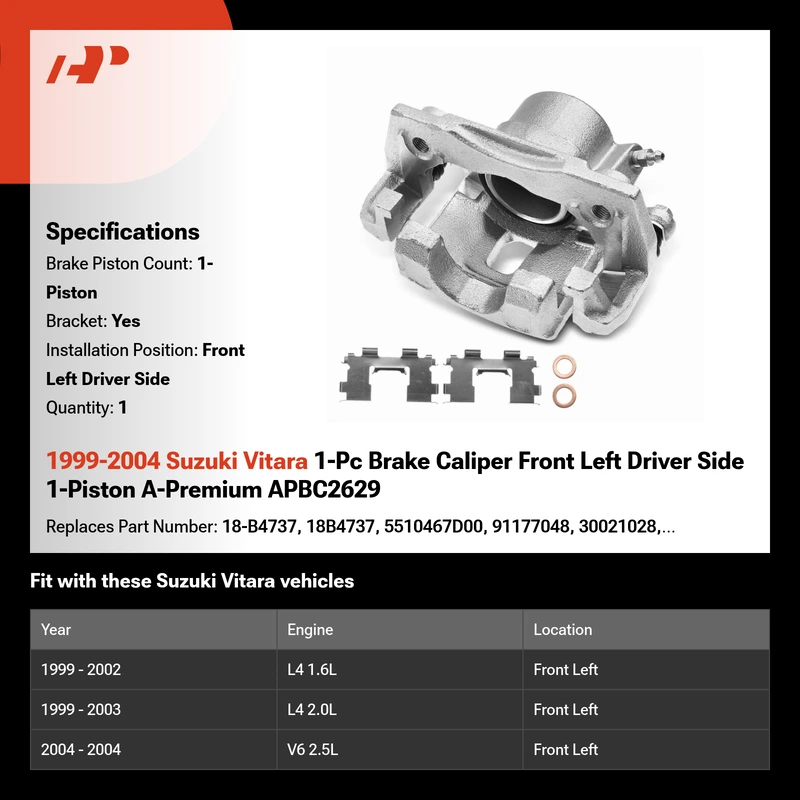 Specifications

Brake Piston Count: 1-Piston

Bracket: Yes

Installation Position: Front Left Driver Side

Quantity: 1

1999-2004 Suzuki Vitara 1-Pc Brake Caliper Front Left Driver Side 1-Piston A-Premium APBC2629

Replaces Part Number: 18-B4737, 18B4737, 5510467D00, 91177048, 30021028,...

Fit with these Suzuki Vitara vehicles

| Year | Engine | Location |
|---|---|---|
| 1999 - 2002 | L4 1.6L | Front Left |
| 1999 - 2003 | L4 2.0L | Front Left |
| 2004 - 2004 | V6 2.5L | Front Left |